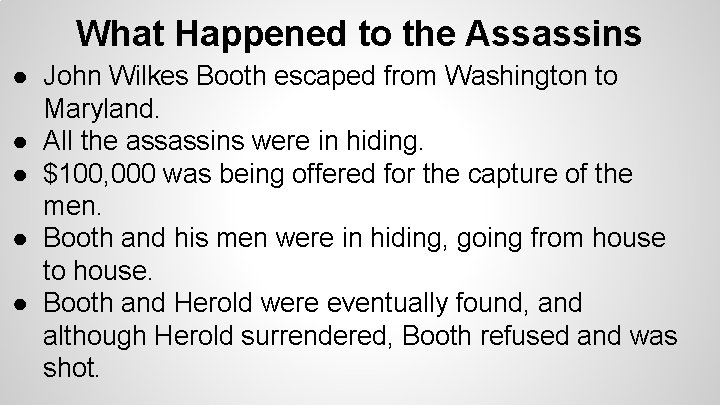 What Happened to the Assassins

● John Wilkes Booth escaped from Washington to Maryland.
● All the assassins were in hiding.
● \$100,000 was being offered for the capture of the men.
● Booth and his men were in hiding, going from house to house.
● Booth and Herold were eventually found, and although Herold surrendered, Booth refused and was shot.